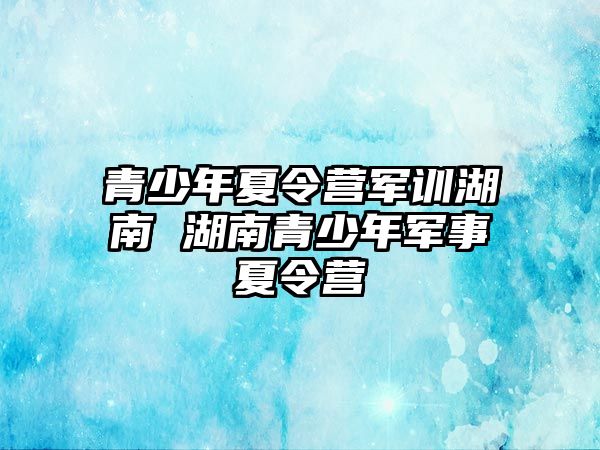 青少年夏令营军训湖南 湖南青少年军事夏令营